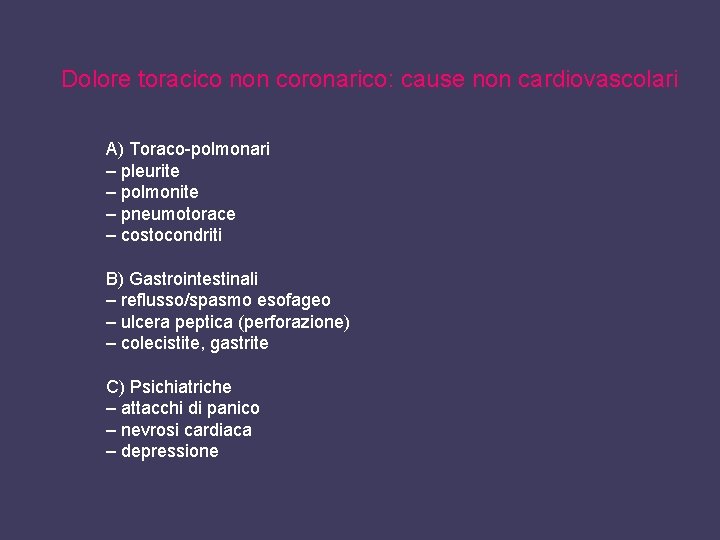 Dolore toracico non coronarico: cause non cardiovascolari

A) Toraco-polmonari
– pleurite
– polmonite
– pneumotorace
– costocondriti

B) Gastrointestinali
– reflusso/spasmo esofageo
– ulcera peptica (perforazione)
– colecistite, gastrite

C) Psichiatriche
– attacchi di panico
– nevrosi cardiaca
– depressione